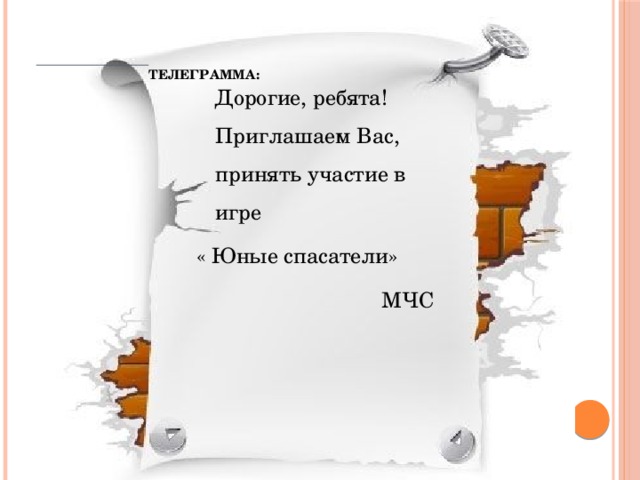 ТЕЛЕГРАММА:

Дорогие, ребята!

Приглашаем Вас,

принять участие в

игре

« Юные спасатели»

МЧС